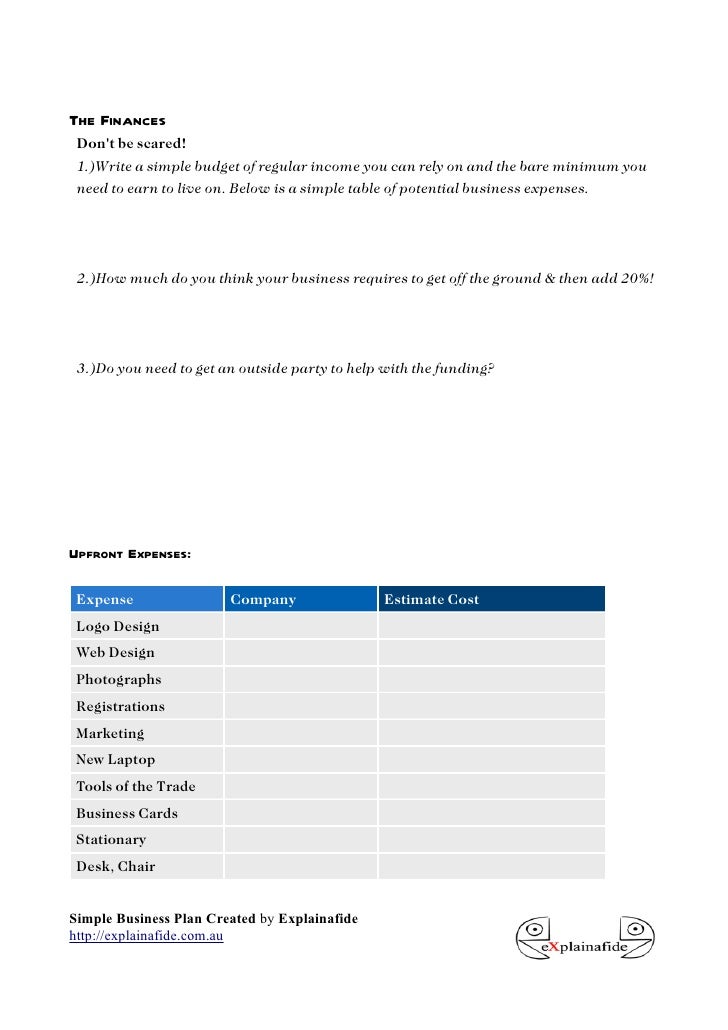 THE FINANCES

Don't be scared!

1.)Write a simple budget of regular income you can rely on and the bare minimum you need to earn to live on. Below is a simple table of potential business expenses.

2.)How much do you think your business requires to get off the ground & then add 20%!

3.)Do you need to get an outside party to help with the funding?

UPFRONT EXPENSES:

| Expense | Company | Estimate Cost |
|---|---|---|
| Logo Design | | |
| Web Design | | |
| Photographs | | |
| Registrations | | |
| Marketing | | |
| New Laptop | | |
| Tools of the Trade | | |
| Business Cards | | |
| Stationary | | |
| Desk, Chair | | |

Simple Business Plan Created by Explainafide
http://explainafide.com.au

eXplainafide